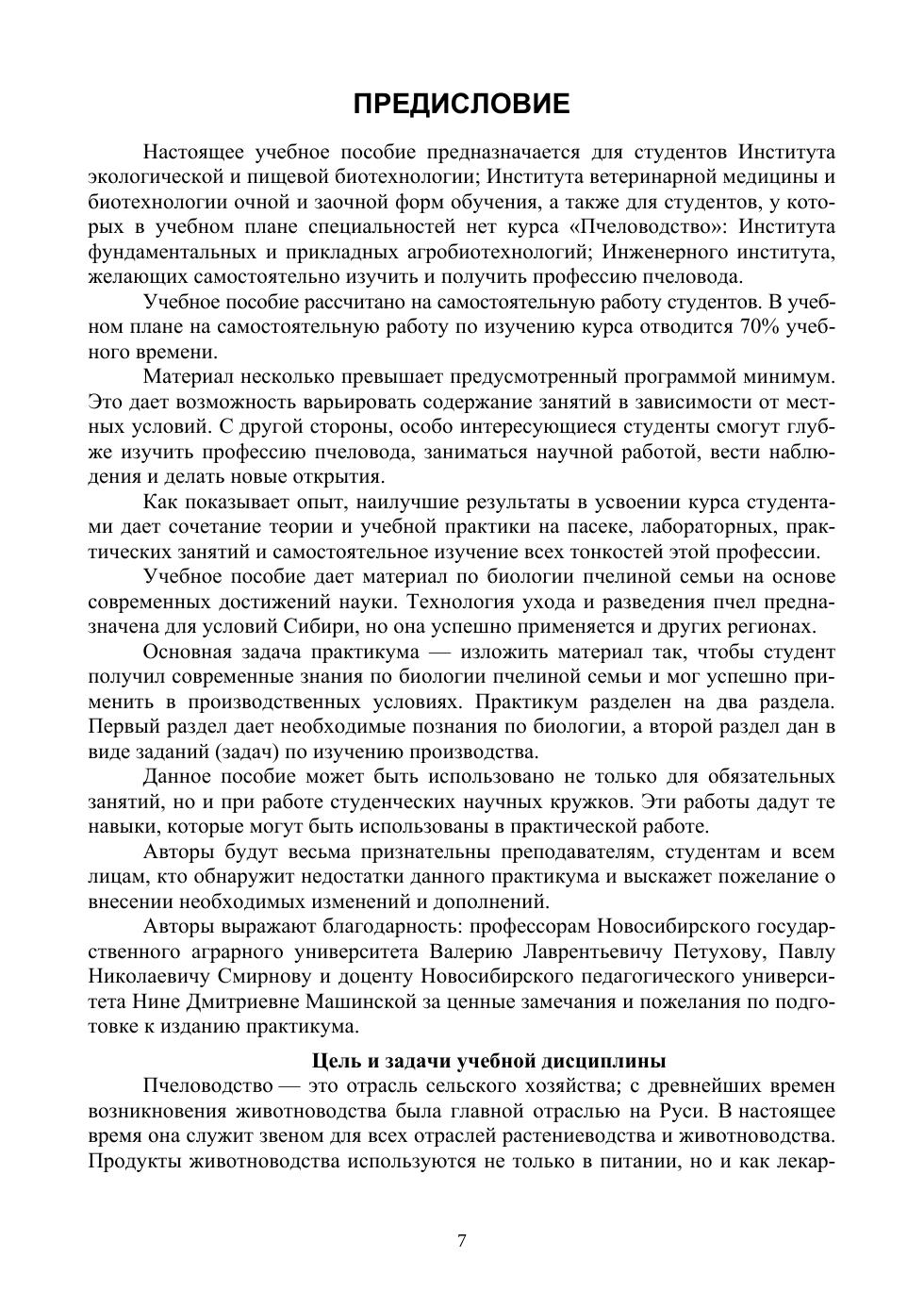 ПРЕДИСЛОВИЕ

Настоящее учебное пособие предназначается для студентов Института экологической и пищевой биотехнологии; Института ветеринарной медицины и биотехнологии очной и заочной форм обучения, а также для студентов, у которых в учебном плане специальностей нет курса «Пчеловодство»: Института фундаментальных и прикладных агробиотехнологий; Инженерного института, желающих самостоятельно изучить и получить профессию пчеловода.

Учебное пособие рассчитано на самостоятельную работу студентов. В учебном плане на самостоятельную работу по изучению курса отводится 70% учебного времени.

Материал несколько превышает предусмотренный программой минимум. Это дает возможность варьировать содержание занятий в зависимости от местных условий. С другой стороны, особо интересующиеся студенты смогут глубже изучить профессию пчеловода, заниматься научной работой, вести наблюдения и делать новые открытия.

Как показывает опыт, наилучшие результаты в усвоении курса студентами дает сочетание теории и учебной практики на пасеке, лабораторных, практических занятий и самостоятельное изучение всех тонкостей этой профессии.

Учебное пособие дает материал по биологии пчелиной семьи на основе современных достижений науки. Технология ухода и разведения пчел предназначена для условий Сибири, но она успешно применяется и других регионах.

Основная задача практикума — изложить материал так, чтобы студент получил современные знания по биологии пчелиной семьи и мог успешно применить в производственных условиях. Практикум разделен на два раздела. Первый раздел дает необходимые познания по биологии, а второй раздел дан в виде заданий (задач) по изучению производства.

Данное пособие может быть использовано не только для обязательных занятий, но и при работе студенческих научных кружков. Эти работы дадут те навыки, которые могут быть использованы в практической работе.

Авторы будут весьма признательны преподавателям, студентам и всем лицам, кто обнаружит недостатки данного практикума и выскажет пожелание о внесении необходимых изменений и дополнений.

Авторы выражают благодарность: профессорам Новосибирского государственного аграрного университета Валерию Лаврентьевичу Петухову, Павлу Николаевичу Смирнову и доценту Новосибирского педагогического университета Нине Дмитриевне Машинской за ценные замечания и пожелания по подготовке к изданию практикума.

Цель и задачи учебной дисциплины

Пчеловодство — это отрасль сельского хозяйства; с древнейших времен возникновения животноводства была главной отраслью на Руси. В настоящее время она служит звеном для всех отраслей растениеводства и животноводства. Продукты животноводства используются не только в питании, но и как лекар-

7